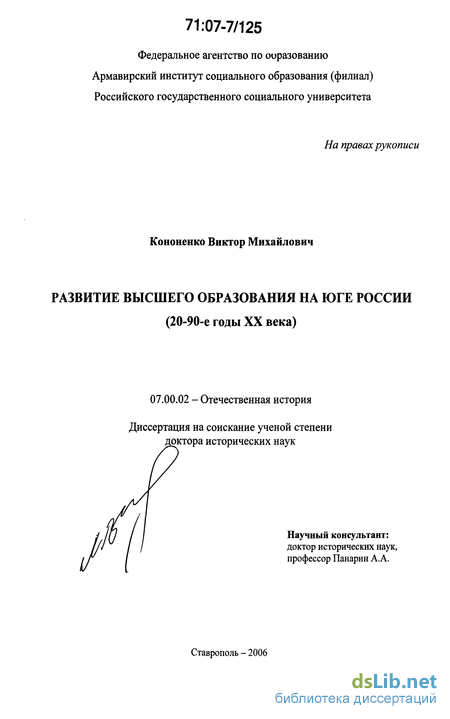 71:07-7/125

Федеральное агентство по образованию
Армавирский институт социального образования (филиал)
Российского государственного социального университета

На правах рукописи

Кононенко Виктор Михайлович

РАЗВИТИЕ ВЫСШЕГО ОБРАЗОВАНИЯ НА ЮГЕ РОССИИ
(20-90-е годы XX века)

07.00.02 – Отечественная история

Диссертация на соискание ученой степени
доктора исторических наук

Научный консультант:
доктор исторических наук,
профессор Панарин А.А.

Ставрополь – 2006

dsLib.net
библиотека диссертаций